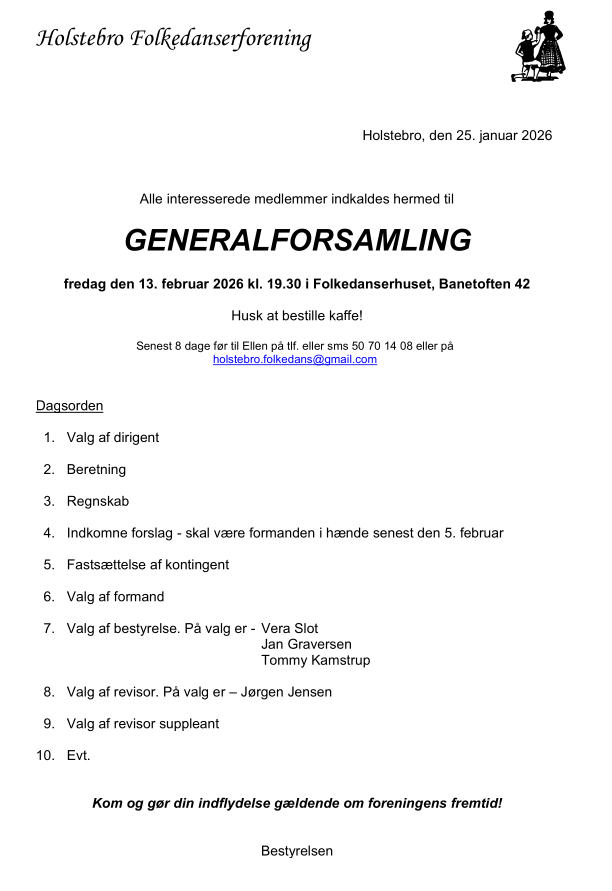 Holstebro Folkedanserforening

Holstebro, den 25. januar 2026

Alle interesserede medlemmer indkaldes hermed til

GENERALFORSAMLING

fredag den 13. februar 2026 kl. 19.30 i Folkedanserhuset, Banetoften 42

Husk at bestille kaffe!

Senest 8 dage før til Ellen på tlf. eller sms 50 70 14 08 eller på holstebro.folkedans@gmail.com

Dagsorden

1. Valg af dirigent

2. Beretning

3. Regnskab

4. Indkomne forslag - skal være formanden i hænde senest den 5. februar

5. Fastsættelse af kontingent

6. Valg af formand

7. Valg af bestyrelse. På valg er - Vera Slot
Jan Graversen
Tommy Kamstrup

8. Valg af revisor. På valg er – Jørgen Jensen

9. Valg af revisor suppleant

10. Evt.

Kom og gør din indflydelse gældende om foreningens fremtid!

Bestyrelsen